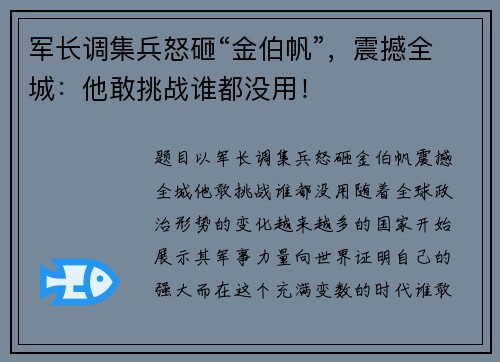 军长调集兵怒砸“金伯帆”，震撼全城：他敢挑战谁都没用！

题目以军长调集兵怒砸金伯帆震撼全城他敢挑战谁都没用随着全球政治形势的变化越来越多的国家开始展示其军事力量向世界证明自己的强大而在这个充满变数的时代谁敢